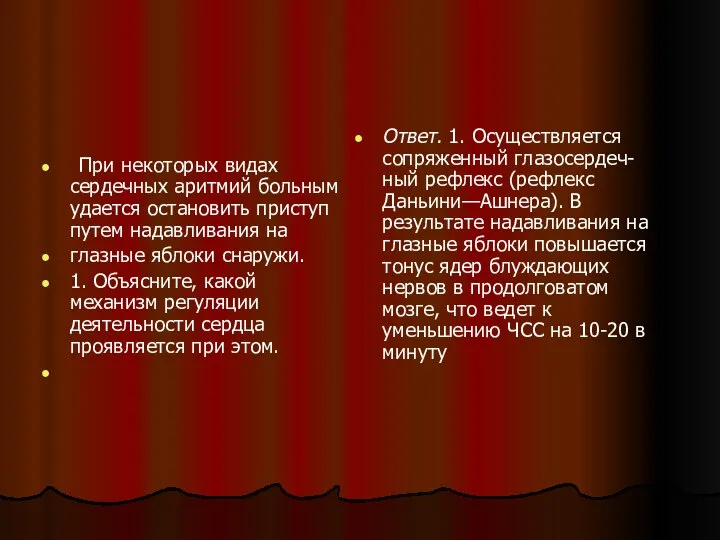 При некоторых видах сердечных аритмий больным удается остановить приступ путем надавливания на

глазные яблоки снаружи.

1. Объясните, какой механизм регуляции деятельности сердца проявляется при этом.

Ответ. 1. Осуществляется сопряженный глазосердечный рефлекс (рефлекс Даньини—Ашнера). В результате надавливания на глазные яблоки повышается тонус ядер блуждающих нервов в продолговатом мозге, что ведет к уменьшению ЧСС на 10-20 в минуту